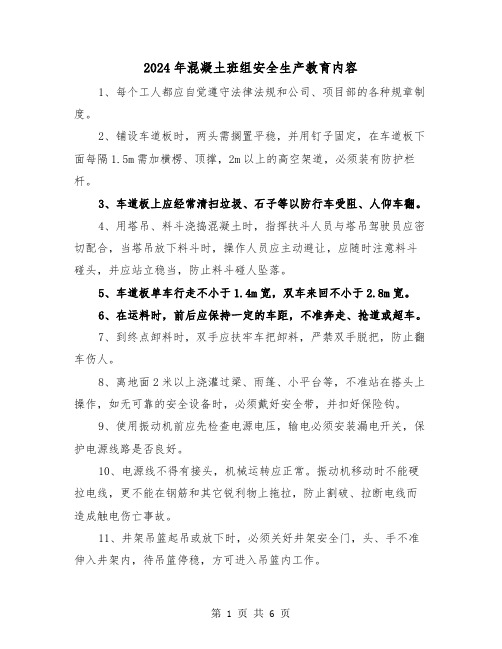 2024年混凝土班组安全生产教育内容

1、每个工人都应自觉遵守法律法规和公司、项目部的各种规章制度。

2、铺设车道板时，两头需搁置平稳，并用钉子固定，在车道板下面每隔1.5m需加横楞、顶撑，2m以上的高空架道，必须装有防护栏杆。

3、车道板上应经常清扫垃圾、石子等以防行车受阻、人仰车翻。

4、用塔吊、料斗浇捣混凝土时，指挥扶斗人员与塔吊驾驶员应密切配合，当塔吊放下料斗时，操作人员应主动避让，应随时注意料斗碰头，并应站立稳当，防止料斗碰人坠落。

5、车道板单车行走不小于1.4m宽，双车来回不小于2.8m宽。

6、在运料时，前后应保持一定的车距，不准奔走、抢道或超车。

7、到终点卸料时，双手应扶牢车把卸料，严禁双手脱把，防止翻车伤人。

8、离地面2米以上浇灌过梁、雨篷、小平台等，不准站在搭头上操作，如无可靠的安全设备时，必须戴好安全带，并扣好保险钩。

9、使用振动机前应先检查电源电压，输电必须安装漏电开关，保护电源线路是否良好。

10、电源线不得有接头，机械运转应正常。振动机移动时不能硬拉电线，更不能在钢筋和其它锐利物上拖拉，防止割破、拉断电线而造成触电伤亡事故。

11、井架吊篮起吊或放下时，必须关好井架安全门，头、手不准伸入井架内，待吊篮停稳，方可进入吊篮内工作。

第 1 页 共 6 页